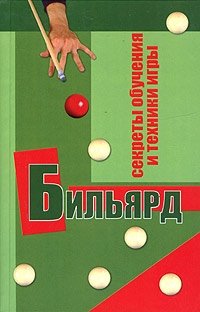 секреты обучения и техники игры

Бильярд